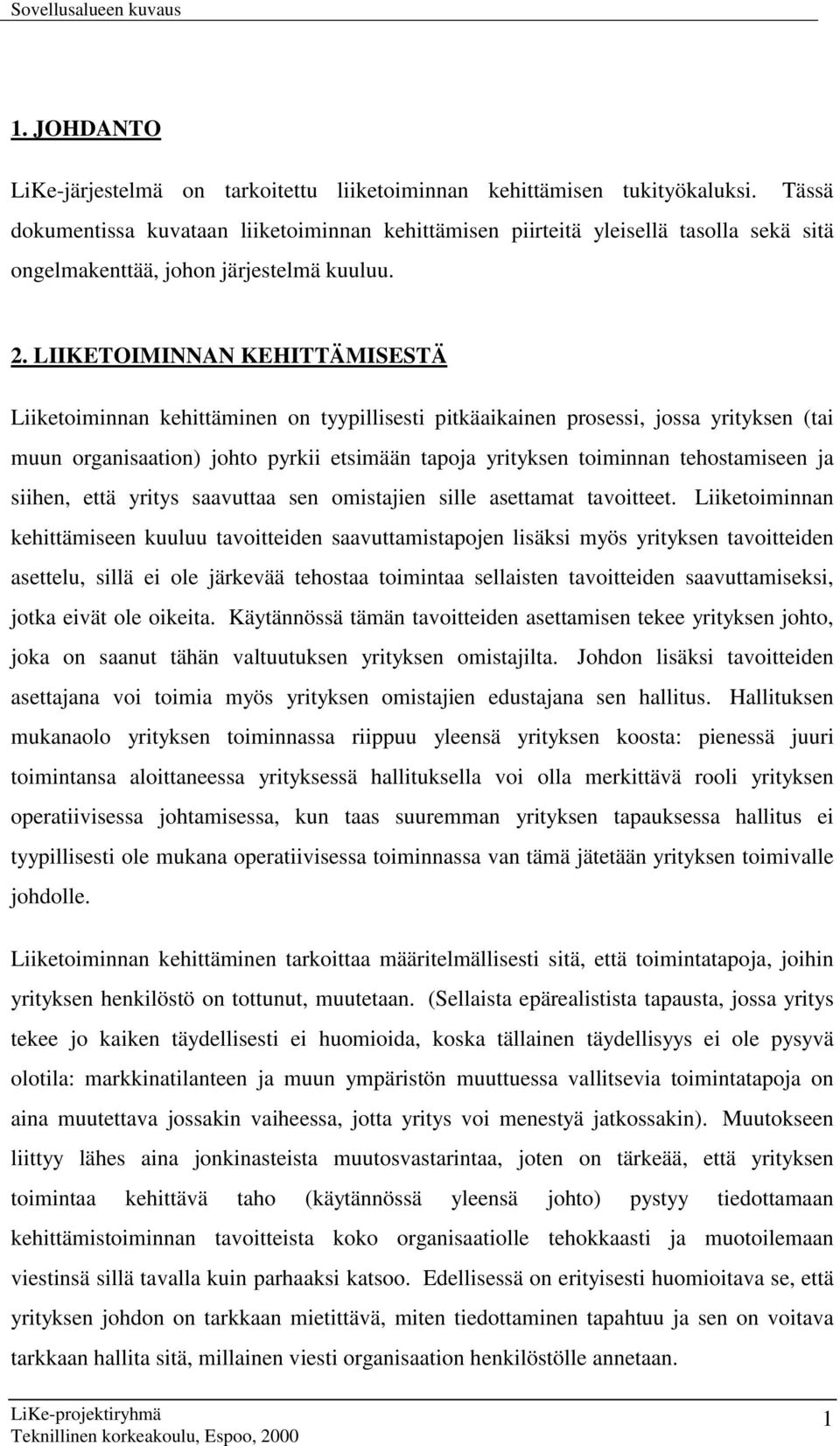 Sovellusalueen kuvaus

1. JOHDANTO

LiKe-järjestelmä on tarkoitettu liiketoiminnan kehittämisen tukityökaluksi. Tässä dokumentissa kuvataan liiketoiminnan kehittämisen piirteitä yleisellä tasolla sekä sitä ongelmakenttää, johon järjestelmä kuuluu.

2. LIIKETOIMINNAN KEHITTÄMISESTÄ

Liiketoiminnan kehittäminen on tyypillisesti pitkäaikainen prosessi, jossa yrityksen (tai muun organisaation) johto pyrkii etsimään tapoja yrityksen toiminnan tehostamiseen ja siihen, että yritys saavuttaa sen omistajien sille asettamat tavoitteet. Liiketoiminnan kehittämiseen kuuluu tavoitteiden saavuttamistapojen lisäksi myös yrityksen tavoitteiden asettelu, sillä ei ole järkevää tehostaa toimintaa sellaisten tavoitteiden saavuttamiseksi, jotka eivät ole oikeita. Käytännössä tämän tavoitteiden asettamisen tekee yrityksen johto, joka on saanut tähän valtuutuksen yrityksen omistajilta. Johdon lisäksi tavoitteiden asettajana voi toimia myös yrityksen omistajien edustajana sen hallitus. Hallituksen mukanaolo yrityksen toiminnassa riippuu yleensä yrityksen koosta: pienessä juuri toimintansa aloittaneessa yrityksessä hallituksella voi olla merkittävä rooli yrityksen operatiivisessa johtamisessa, kun taas suuremman yrityksen tapauksessa hallitus ei tyypillisesti ole mukana operatiivisessa toiminnassa van tämä jätetään yrityksen toimivalle johdolle.

Liiketoiminnan kehittäminen tarkoittaa määritelmällisesti sitä, että toimintatapoja, joihin yrityksen henkilöstö on tottunut, muutetaan. (Sellaista epärealistista tapausta, jossa yritys tekee jo kaiken täydellisesti ei huomioida, koska tällainen täydellisyys ei ole pysyvä olotila: markkinatilanteen ja muun ympäristön muuttuessa vallitsevia toimintatapoja on aina muutettava jossakin vaiheessa, jotta yritys voi menestyä jatkossakin). Muutokseen liittyy lähes aina jonkinasteista muutosvastarintaa, joten on tärkeää, että yrityksen toimintaa kehittävä taho (käytännössä yleensä johto) pystyy tiedottamaan kehittämistoiminnan tavoitteista koko organisaatiolle tehokkaasti ja muotoilemaan viestinsä sillä tavalla kuin parhaaksi katsoo. Edellisessä on erityisesti huomioitava se, että yrityksen johdon on tarkkaan mietittävä, miten tiedottaminen tapahtuu ja sen on voitava tarkkaan hallita sitä, millainen viesti organisaation henkilöstölle annetaan.

LiKe-projektiryhmä
Teknillinen korkeakoulu, Espoo, 2000
1